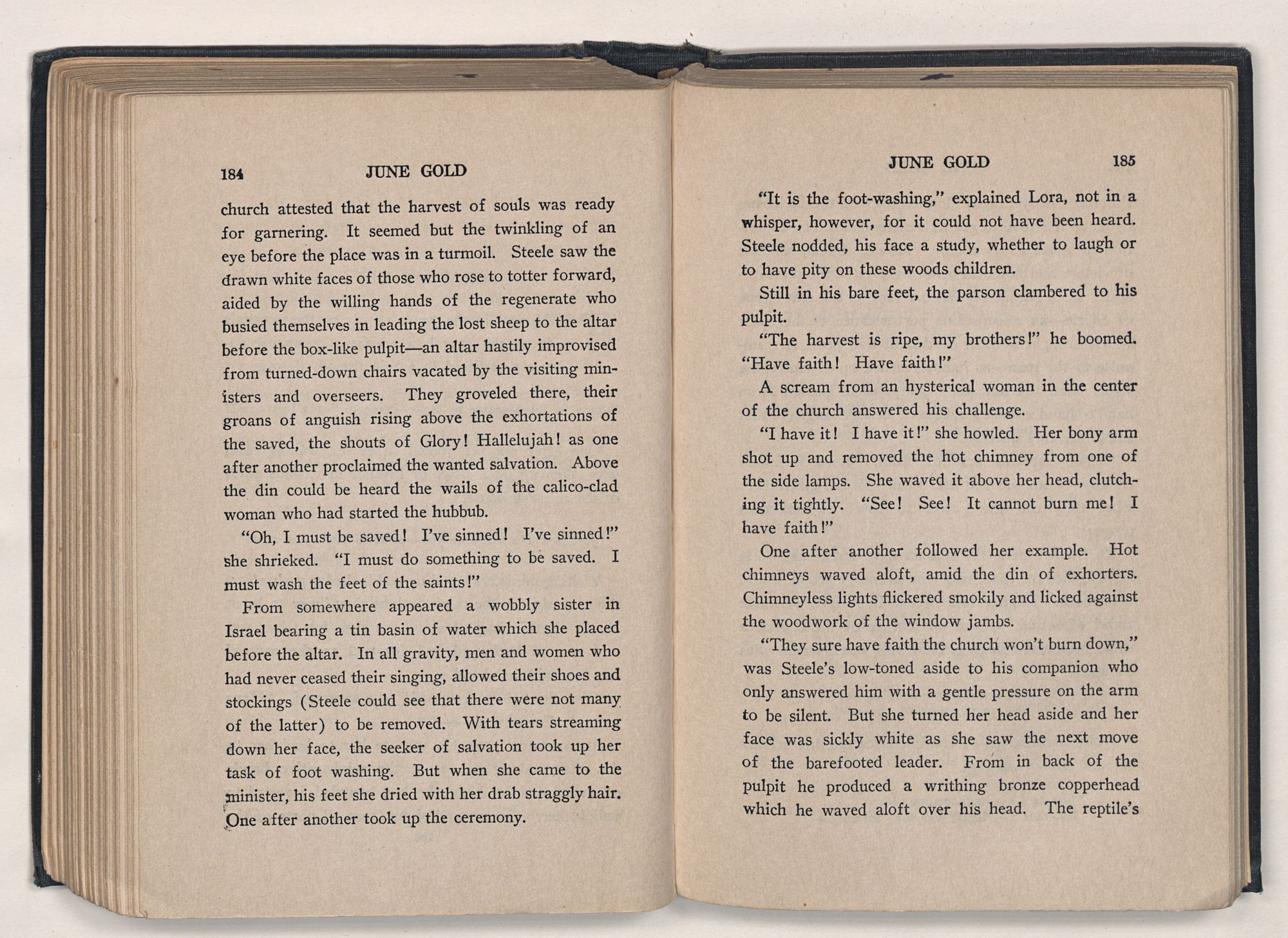 184 JUNE GOLD

church attested that the harvest of souls was ready for garnering. It seemed but the twinkling of an eye before the place was in a turmoil. Steele saw the drawn white faces of those who rose to totter forward, aided by the willing hands of the regenerate who busied themselves in leading the lost sheep to the altar before the box-like pulpit—an altar hastily improvised from turned-down chairs vacated by the visiting ministers and overseers. They groveled there, their groans of anguish rising above the exhortations of the saved, the shouts of Glory! Hallelujah! as one after another proclaimed the wanted salvation. Above the din could be heard the wails of the calico-clad woman who had started the hubbub.

"Oh, I must be saved! I've sinned! I've sinned!" she shrieked. "I must do something to be saved. I must wash the feet of the saints!"

From somewhere appeared a wobbly sister in Israel bearing a tin basin of water which she placed before the altar. In all gravity, men and women who had never ceased their singing, allowed their shoes and stockings (Steele could see that there were not many of the latter) to be removed. With tears streaming down her face, the seeker of salvation took up her task of foot washing. But when she came to the minister, his feet she dried with her drab straggly hair. One after another took up the ceremony.

JUNE GOLD 185

"It is the foot-washing," explained Lora, not in a whisper, however, for it could not have been heard. Steele nodded, his face a study, whether to laugh or to have pity on these woods children.

Still in his bare feet, the parson clambered to his pulpit.

"The harvest is ripe, my brothers!" he boomed. "Have faith! Have faith!"

A scream from an hysterical woman in the center of the church answered his challenge.

"I have it! I have it!" she howled. Her bony arm shot up and removed the hot chimney from one of the side lamps. She waved it above her head, clutching it tightly. "See! See! It cannot burn me! I have faith!"

One after another followed her example. Hot chimneys waved aloft, amid the din of exhorters. Chimneyless lights flickered smokily and licked against the woodwork of the window jambs.

"They sure have faith the church won't burn down," was Steele's low-toned aside to his companion who only answered him with a gentle pressure on the arm to be silent. But she turned her head aside and her face was sickly white as she saw the next move of the barefooted leader. From in back of the pulpit he produced a writhing bronze copperhead which he waved aloft over his head. The reptile's